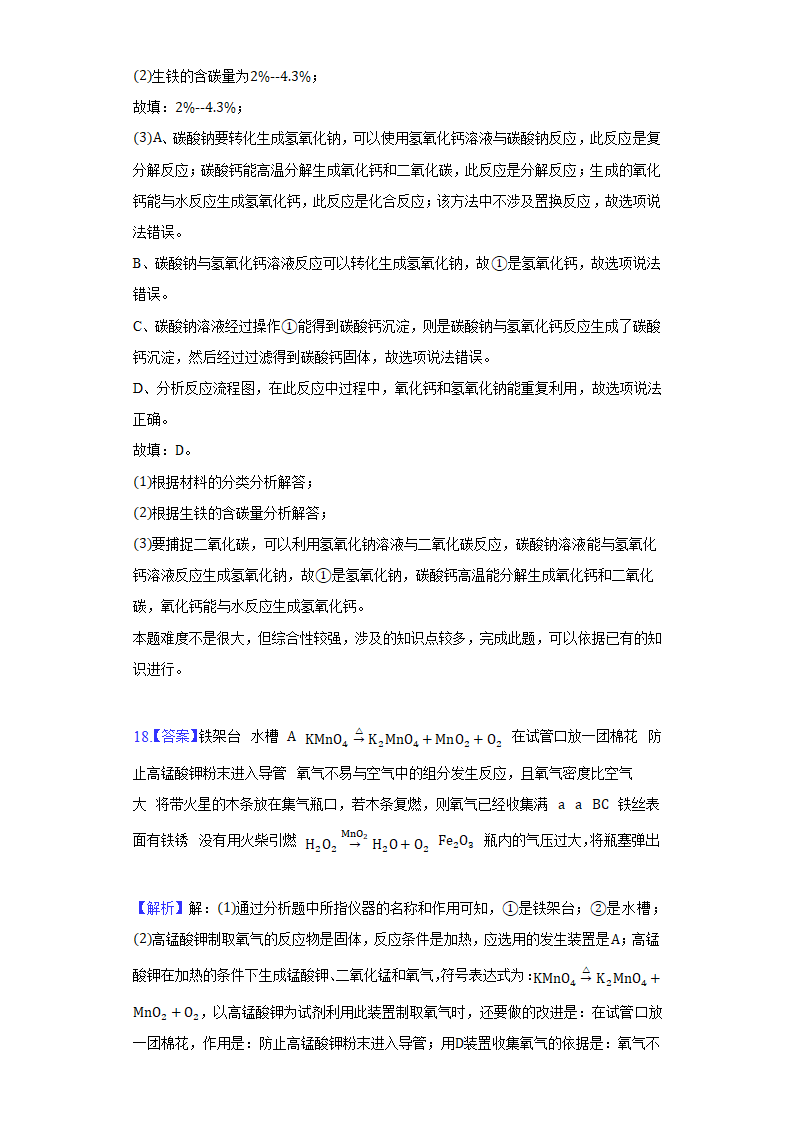 (2)生铁的含碳量为2%--4.3%；

故填：2%--4.3%；

(3)A、碳酸钠要转化生成氢氧化钠，可以使用氢氧化钙溶液与碳酸钠反应，此反应是复分解反应；碳酸钙能高温分解生成氧化钙和二氧化碳，此反应是分解反应；生成的氧化钙能与水反应生成氢氧化钙，此反应是化合反应；该方法中不涉及置换反应，故选项说法错误。

B、碳酸钠与氢氧化钙溶液反应可以转化生成氢氧化钠，故①是氢氧化钙，故选项说法错误。

C、碳酸钠溶液经过操作①能得到碳酸钙沉淀，则是碳酸钠与氢氧化钙反应生成了碳酸钙沉淀，然后经过过滤得到碳酸钙固体，故选项说法错误。

D、分析反应流程图，在此反应中过程中，氧化钙和氢氧化钠能重复利用，故选项说法正确。

故填：D。

(1)根据材料的分类分析解答；

(2)根据生铁的含碳量分析解答；

(3)要捕捉二氧化碳，可以利用氢氧化钠溶液与二氧化碳反应，碳酸钠溶液能与氢氧化钙溶液反应生成氢氧化钠，故①是氢氧化钠，碳酸钙高温能分解生成氧化钙和二氧化碳，氧化钙能与水反应生成氢氧化钙。

本题难度不是很大，但综合性较强，涉及的知识点较多，完成此题，可以依据已有的知识进行。

18.【答案】铁架台 水槽 A $KMnO_4 \xrightarrow{\triangle} K_2MnO_4 + MnO_2 + O_2$ 在试管口放一团棉花 防止高锰酸钾粉末进入导管 氧气不易与空气中的组分发生反应，且氧气密度比空气大 将带火星的木条放在集气瓶口，若木条复燃，则氧气已经收集满 a a BC 铁丝表面有铁锈 没有用火柴引燃 $H_2O_2 \xrightarrow{MnO_2} H_2O + O_2$ $Fe_2O_3$ 瓶内的气压过大，将瓶塞弹出

【解析】解：(1)通过分析题中所指仪器的名称和作用可知，①是铁架台；②是水槽；

(2)高锰酸钾制取氧气的反应物是固体，反应条件是加热，应选用的发生装置是A；高锰酸钾在加热的条件下生成锰酸钾、二氧化锰和氧气，符号表达式为：$KMnO_4 \xrightarrow{\triangle} K_2MnO_4 + MnO_2 + O_2$，以高锰酸钾为试剂利用此装置制取氧气时，还要做的改进是：在试管口放一团棉花，作用是：防止高锰酸钾粉末进入导管；用D装置收集氧气的依据是：氧气不